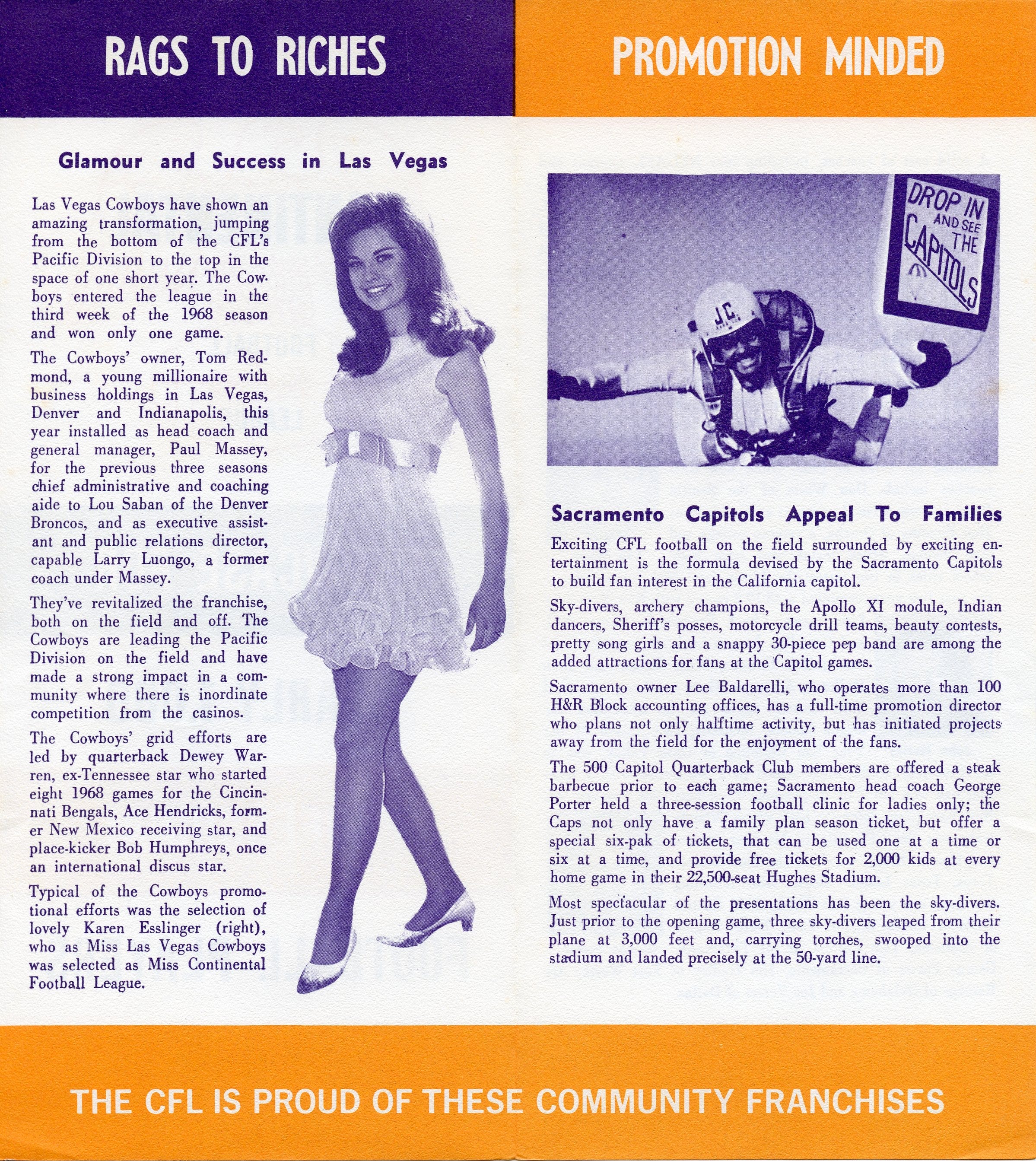 RAGS TO RICHES

Glamour and Success in Las Vegas

Las Vegas Cowboys have shown an amazing transformation, jumping from the bottom of the CFL's Pacific Division to the top in the space of one short year. The Cowboys entered the league in the third week of the 1968 season and won only one game.

The Cowboys' owner, Tom Redmond, a young millionaire with business holdings in Las Vegas, Denver and Indianapolis, this year installed as head coach and general manager, Paul Massey, for the previous three seasons chief administrative and coaching aide to Lou Saban of the Denver Broncos, and as executive assistant and public relations director, capable Larry Luongo, a former coach under Massey.

They've revitalized the franchise, both on the field and off. The Cowboys are leading the Pacific Division on the field and have made a strong impact in a community where there is inordinate competition from the casinos.

The Cowboys' grid efforts are led by quarterback Dewey Warren, ex-Tennessee star who started eight 1968 games for the Cincinnati Bengals, Ace Hendricks, former New Mexico receiving star, and place-kicker Bob Humphreys, once an international discus star.

Typical of the Cowboys promotional efforts was the selection of lovely Karen Esslinger (right), who as Miss Las Vegas Cowboys was selected as Miss Continental Football League.

PROMOTION MINDED

DROP IN AND SEE THE CAPITOLS

J.C.

Sacramento Capitols Appeal To Families

Exciting CFL football on the field surrounded by exciting entertainment is the formula devised by the Sacramento Capitols to build fan interest in the California capitol.

Sky-divers, archery champions, the Apollo XI module, Indian dancers, Sheriff's posses, motorcycle drill teams, beauty contests, pretty song girls and a snappy 30-piece pep band are among the added attractions for fans at the Capitol games.

Sacramento owner Lee Baldarelli, who operates more than 100 H&R Block accounting offices, has a full-time promotion director who plans not only halftime activity, but has initiated projects away from the field for the enjoyment of the fans.

The 500 Capitol Quarterback Club members are offered a steak barbecue prior to each game; Sacramento head coach George Porter held a three-session football clinic for ladies only; the Caps not only have a family plan season ticket, but offer a special six-pak of tickets, that can be used one at a time or six at a time, and provide free tickets for 2,000 kids at every home game in their 22,500-seat Hughes Stadium.

Most spectacular of the presentations has been the sky-divers. Just prior to the opening game, three sky-divers leaped from their plane at 3,000 feet and, carrying torches, swooped into the stadium and landed precisely at the 50-yard line.

THE CFL IS PROUD OF THESE COMMUNITY FRANCHISES